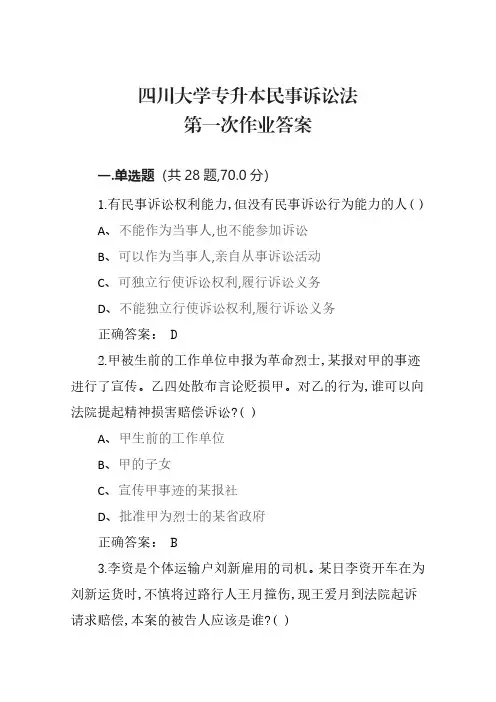 四川大学专升本民事诉讼法
第一次作业答案

一.单选题（共 28 题,70.0 分）

1.有民事诉讼权利能力,但没有民事诉讼行为能力的人( )

A、不能作为当事人,也不能参加诉讼

B、可以作为当事人,亲自从事诉讼活动

C、可独立行使诉讼权利,履行诉讼义务

D、不能独立行使诉讼权利,履行诉讼义务

正确答案： D

2.甲被生前的工作单位申报为革命烈士,某报对甲的事迹进行了宣传。乙四处散布言论贬损甲。对乙的行为,谁可以向法院提起精神损害赔偿诉讼?( )

A、甲生前的工作单位

B、甲的子女

C、宣传甲事迹的某报社

D、批准甲为烈士的某省政府

正确答案： B

3.李资是个体运输户刘新雇用的司机。某日李资开车在为刘新运货时,不慎将过路行人王月撞伤,现王爱月到法院起诉请求赔偿,本案的被告人应该是谁?( )